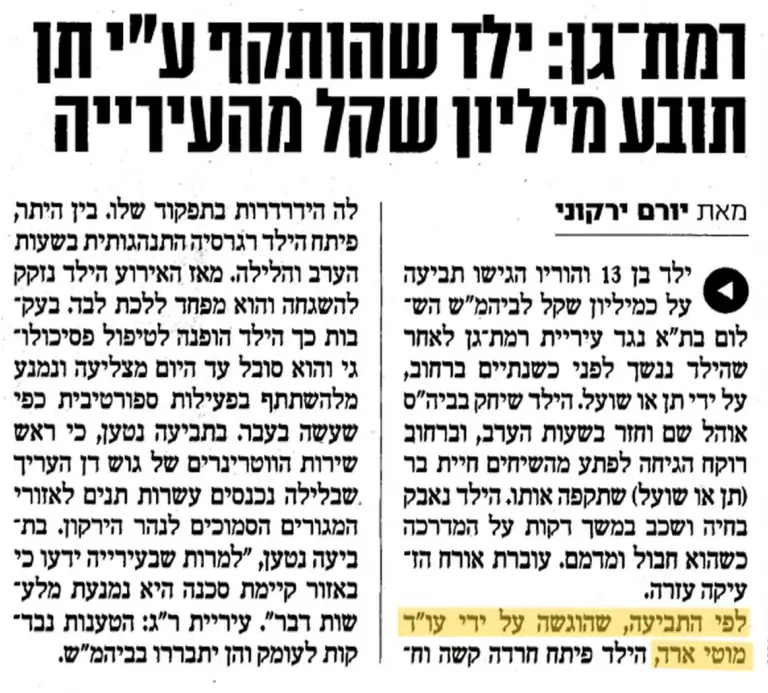 רמת־גן: ילד שהותקף ע"י תן תובע מיליון שקל מהעירייה

מאת יורם ירקוני

ילד בן 13 והוריו הגישו תביעה על כמיליון שקל לביהמ"ש השלום בת"א נגד עיריית רמת־גן לאחר שהילד ננשך לפני כשנתיים ברחוב, על ידי תן או שועל. הילד שיחק בביה"ס אוהל שם וחזר בשעות הערב, וברחוב רוקח הגיחה לפתע מהשיחים חיית בר (תן או שועל) שתקפה אותו. הילד נאבק בחיה ושכב במשך דקות על המדרכה כשהוא חבול ומדמם. עוברת אורח הזעיקה עזרה.

לפי התביעה, שהוגשה על ידי עו"ד מוטי ארד, הילד פיתח חרדה קשה וחלה הידרדרות בתפקוד שלו. בין היתר, פיתח הילד רגרסיה התנהגותית בשעות הערב והלילה. מאז האירוע הילד נזקק להשגחה והוא מפחד ללכת לבד. בעקבות כך הילד הופנה לטיפול פסיכולוגי והוא סובל עד היום מצליעה ונמנע מלהשתתף בפעילות ספורטיבית כפי שעשה בעבר. בתביעה נטען, כי ראש שירות הווטרינרים של גוש דן העריך שבלילה נכנסים עשרות תנים לאזורי המגורים הסמוכים לנהר הירקון. בתביעה נטען, "למרות שבעירייה ידעו כי באזור קיימת סכנה היא נמנעת מלעשות דבר". עיריית ר"ג: הטענות נבדקות לעומק והן יתבררו בביהמ"ש.